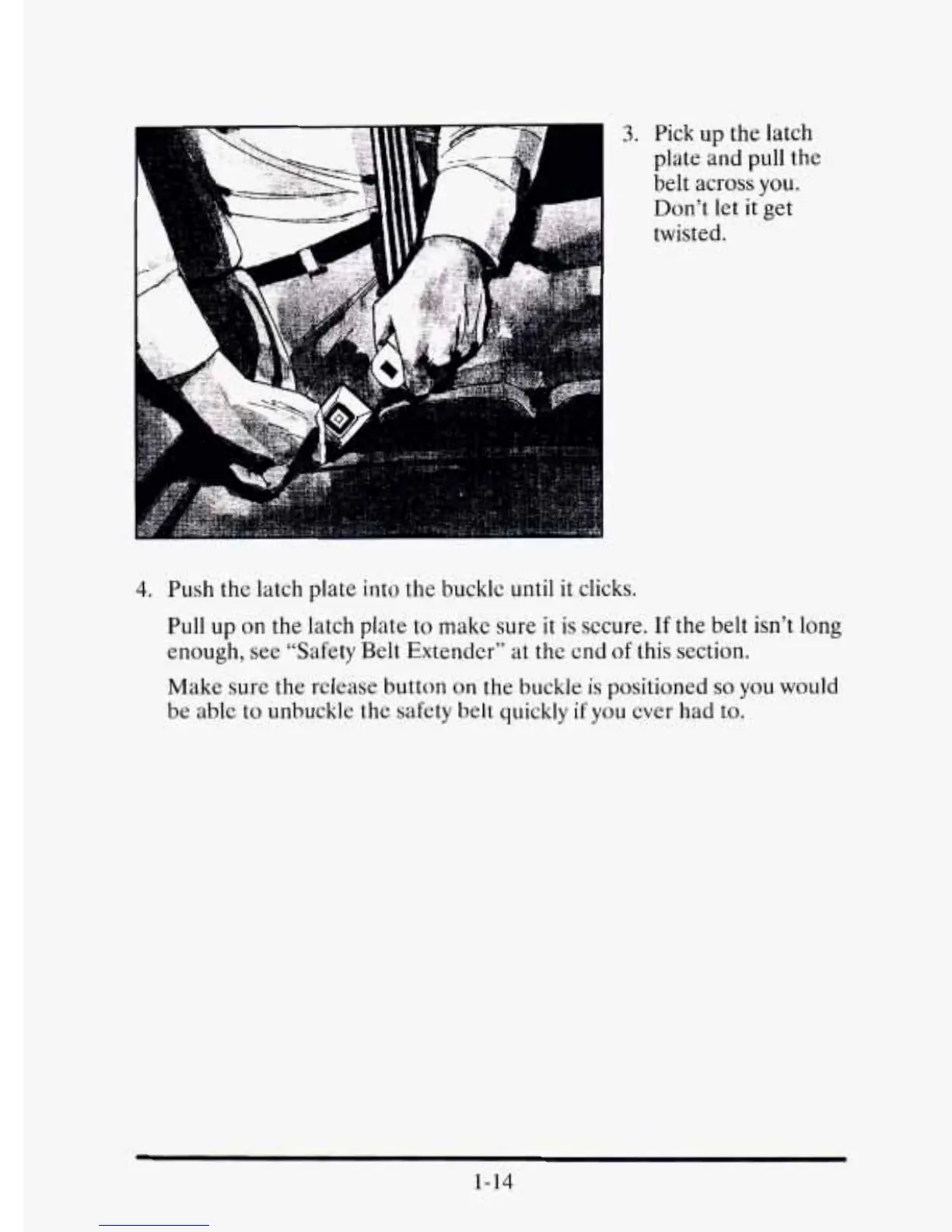 3. Pick up the latch plate and pull the belt across you. Don't let it get twisted.

4. Push the latch plate into the buckle until it clicks.

Pull up on the latch plate to make sure it is secure. If the belt isn't long enough, see "Safety Belt Extender" at the end of this section.

Make sure the release button on the buckle is positioned so you would be able to unbuckle the safety belt quickly if you ever had to.

1-14